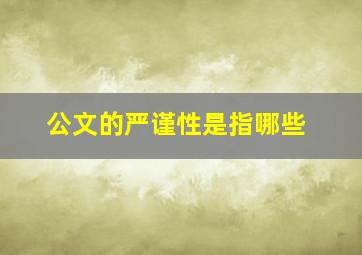 公文的严谨性是指哪些